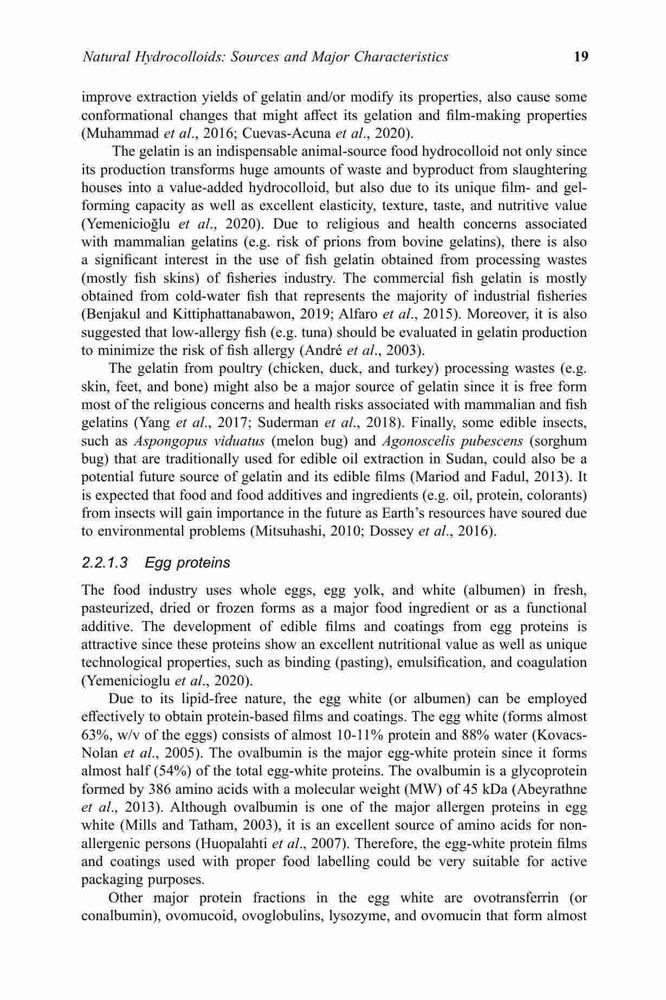 Natural Hydrocolloids: Sources and Major Characteristics 19

improve extraction yields of gelatin and/or modify its properties, also cause some conformational changes that might affect its gelation and film-making properties (Muhammad et al., 2016; Cuevas-Acuna et al., 2020).

The gelatin is an indispensable animal-source food hydrocolloid not only since its production transforms huge amounts of waste and byproduct from slaughtering houses into a value-added hydrocolloid, but also due to its unique film- and gel-forming capacity as well as excellent elasticity, texture, taste, and nutritive value (Yemenicioğlu et al., 2020). Due to religious and health concerns associated with mammalian gelatins (e.g. risk of prions from bovine gelatins), there is also a significant interest in the use of fish gelatin obtained from processing wastes (mostly fish skins) of fisheries industry. The commercial fish gelatin is mostly obtained from cold-water fish that represents the majority of industrial fisheries (Benjakul and Kittiphattanabawon, 2019; Alfaro et al., 2015). Moreover, it is also suggested that low-allergy fish (e.g. tuna) should be evaluated in gelatin production to minimize the risk of fish allergy (André et al., 2003).

The gelatin from poultry (chicken, duck, and turkey) processing wastes (e.g. skin, feet, and bone) might also be a major source of gelatin since it is free form most of the religious concerns and health risks associated with mammalian and fish gelatins (Yang et al., 2017; Suderman et al., 2018). Finally, some edible insects, such as Aspongopus viduatus (melon bug) and Agonoscelis pubescens (sorghum bug) that are traditionally used for edible oil extraction in Sudan, could also be a potential future source of gelatin and its edible films (Mariod and Fadul, 2013). It is expected that food and food additives and ingredients (e.g. oil, protein, colorants) from insects will gain importance in the future as Earth's resources have soured due to environmental problems (Mitsuhashi, 2010; Dossey et al., 2016).

2.2.1.3 Egg proteins

The food industry uses whole eggs, egg yolk, and white (albumen) in fresh, pasteurized, dried or frozen forms as a major food ingredient or as a functional additive. The development of edible films and coatings from egg proteins is attractive since these proteins show an excellent nutritional value as well as unique technological properties, such as binding (pasting), emulsification, and coagulation (Yemenicioglu et al., 2020).

Due to its lipid-free nature, the egg white (or albumen) can be employed effectively to obtain protein-based films and coatings. The egg white (forms almost 63%, w/v of the eggs) consists of almost 10-11% protein and 88% water (Kovacs-Nolan et al., 2005). The ovalbumin is the major egg-white protein since it forms almost half (54%) of the total egg-white proteins. The ovalbumin is a glycoprotein formed by 386 amino acids with a molecular weight (MW) of 45 kDa (Abeyrathne et al., 2013). Although ovalbumin is one of the major allergen proteins in egg white (Mills and Tatham, 2003), it is an excellent source of amino acids for non-allergenic persons (Huopalahti et al., 2007). Therefore, the egg-white protein films and coatings used with proper food labelling could be very suitable for active packaging purposes.

Other major protein fractions in the egg white are ovotransferrin (or conalbumin), ovomucoid, ovoglobulins, lysozyme, and ovomucin that form almost